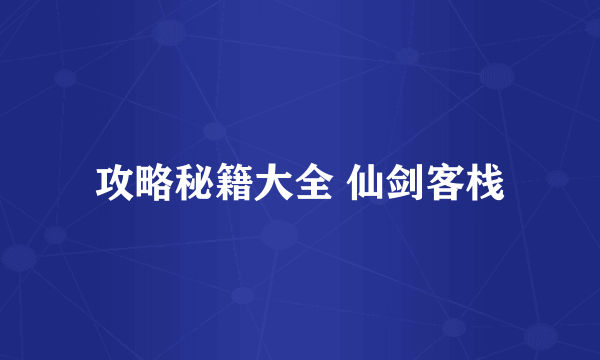 攻略秘籍大全 仙剑客栈